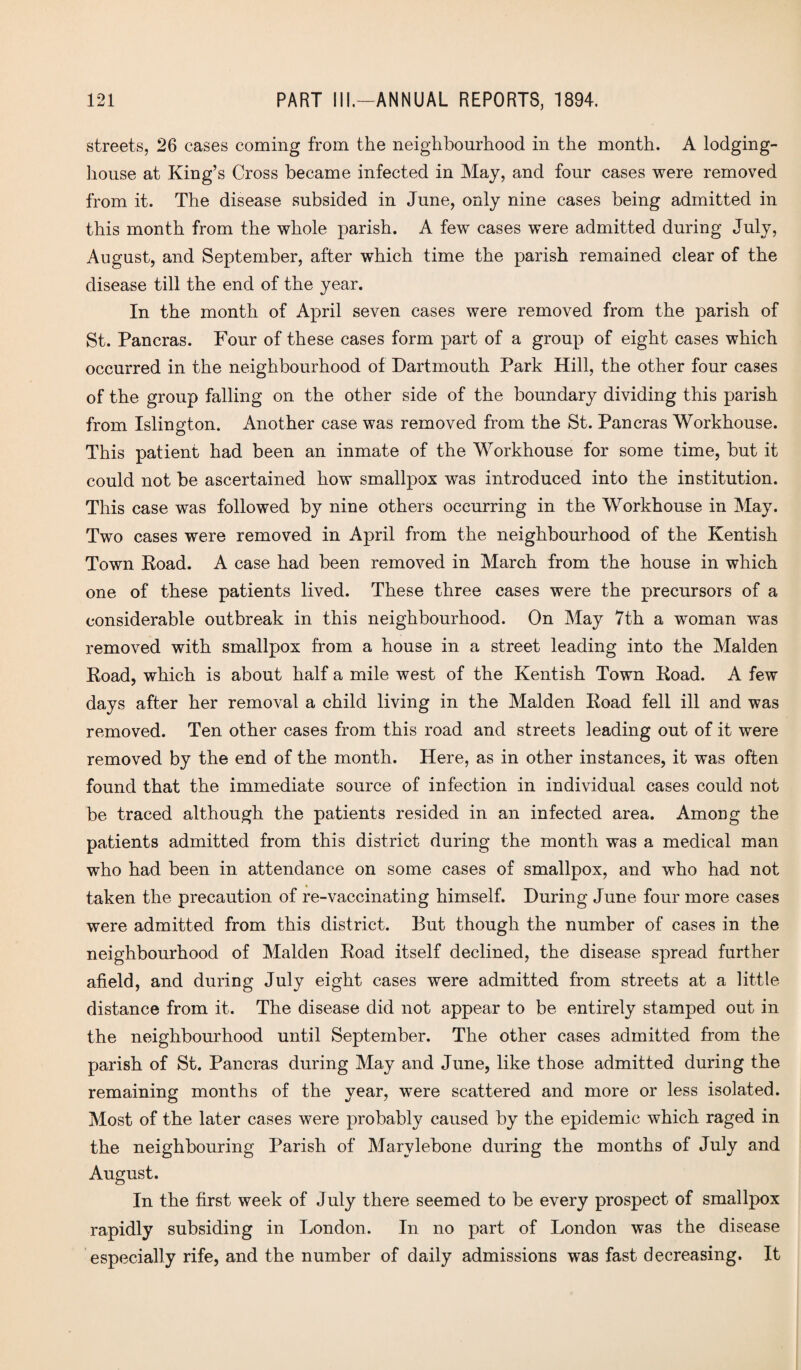 121 PART III.—ANNUAL REPORTS, 1894.

streets, 26 cases coming from the neighbourhood in the month. A lodging-house at King's Cross became infected in May, and four cases were removed from it. The disease subsided in June, only nine cases being admitted in this month from the whole parish. A few cases were admitted during July, August, and September, after which time the parish remained clear of the disease till the end of the year.

In the month of April seven cases were removed from the parish of St. Pancras. Four of these cases form part of a group of eight cases which occurred in the neighbourhood of Dartmouth Park Hill, the other four cases of the group falling on the other side of the boundary dividing this parish from Islington. Another case was removed from the St. Pancras Workhouse. This patient had been an inmate of the Workhouse for some time, but it could not be ascertained how smallpox was introduced into the institution. This case was followed by nine others occurring in the Workhouse in May. Two cases were removed in April from the neighbourhood of the Kentish Town Road. A case had been removed in March from the house in which one of these patients lived. These three cases were the precursors of a considerable outbreak in this neighbourhood. On May 7th a woman was removed with smallpox from a house in a street leading into the Malden Road, which is about half a mile west of the Kentish Town Road. A few days after her removal a child living in the Malden Road fell ill and was removed. Ten other cases from this road and streets leading out of it were removed by the end of the month. Here, as in other instances, it was often found that the immediate source of infection in individual cases could not be traced although the patients resided in an infected area. Among the patients admitted from this district during the month was a medical man who had been in attendance on some cases of smallpox, and who had not taken the precaution of re-vaccinating himself. During June four more cases were admitted from this district. But though the number of cases in the neighbourhood of Malden Road itself declined, the disease spread further afield, and during July eight cases were admitted from streets at a little distance from it. The disease did not appear to be entirely stamped out in the neighbourhood until September. The other cases admitted from the parish of St. Pancras during May and June, like those admitted during the remaining months of the year, were scattered and more or less isolated. Most of the later cases were probably caused by the epidemic which raged in the neighbouring Parish of Marylebone during the months of July and August.

In the first week of July there seemed to be every prospect of smallpox rapidly subsiding in London. In no part of London was the disease especially rife, and the number of daily admissions was fast decreasing. It